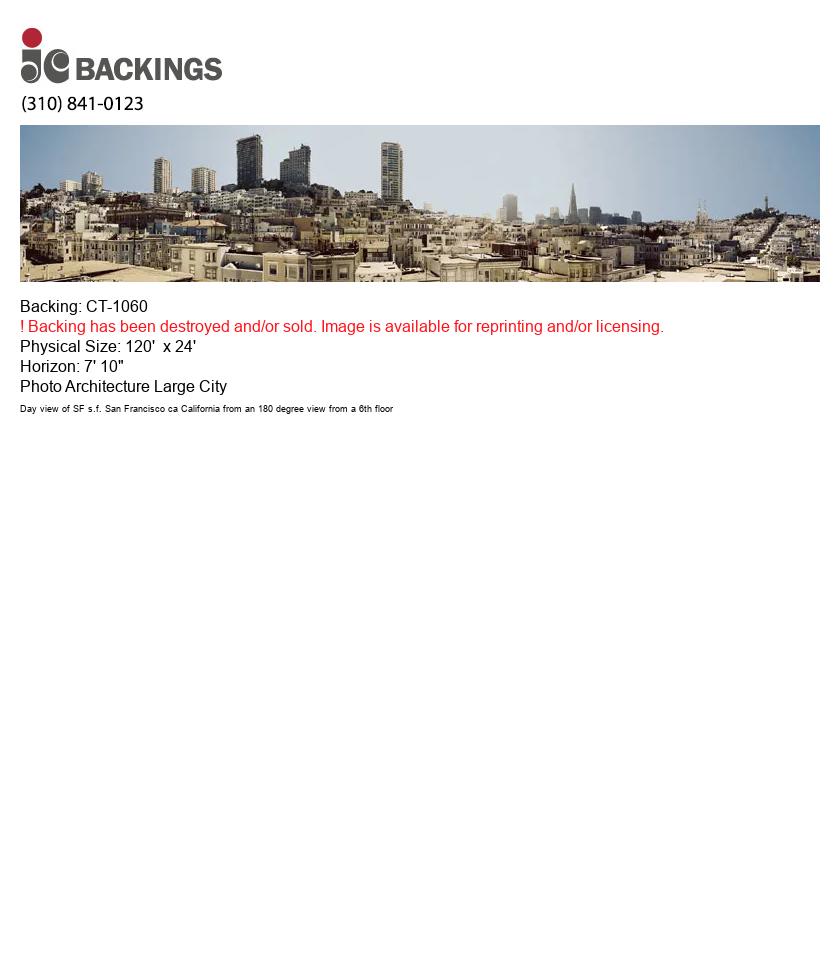 jc BACKINGS
(310) 841-0123

Backing: CT-1060
! Backing has been destroyed and/or sold. Image is available for reprinting and/or licensing.
Physical Size: 120' x 24'
Horizon: 7' 10"
Photo Architecture Large City
Day view of SF s.f. San Francisco ca California from an 180 degree view from a 6th floor